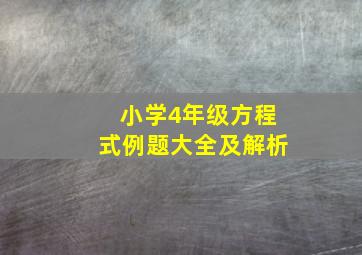 小学4年级方程式例题大全及解析